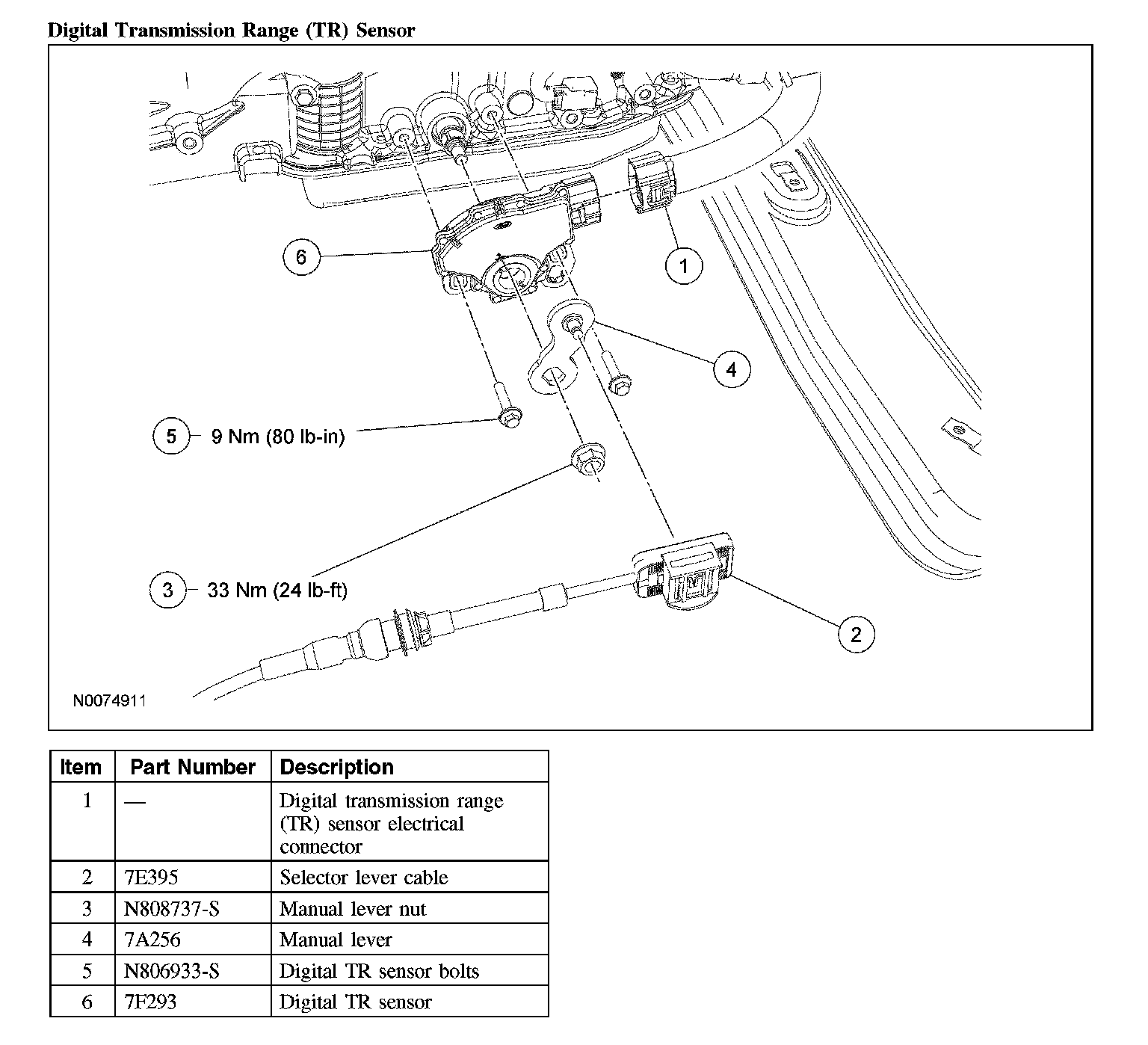 Digital Transmission Range (TR) Sensor

6

1

4

5 9 Nm (80 lb-in)

3 33 Nm (24 lb-ft)

2

N0074911

| Item | Part Number | Description |
|---|---|---|
| 1 | — | Digital transmission range (TR) sensor electrical connector |
| 2 | 7E395 | Selector lever cable |
| 3 | N808737-S | Manual lever nut |
| 4 | 7A256 | Manual lever |
| 5 | N806933-S | Digital TR sensor bolts |
| 6 | 7F293 | Digital TR sensor |